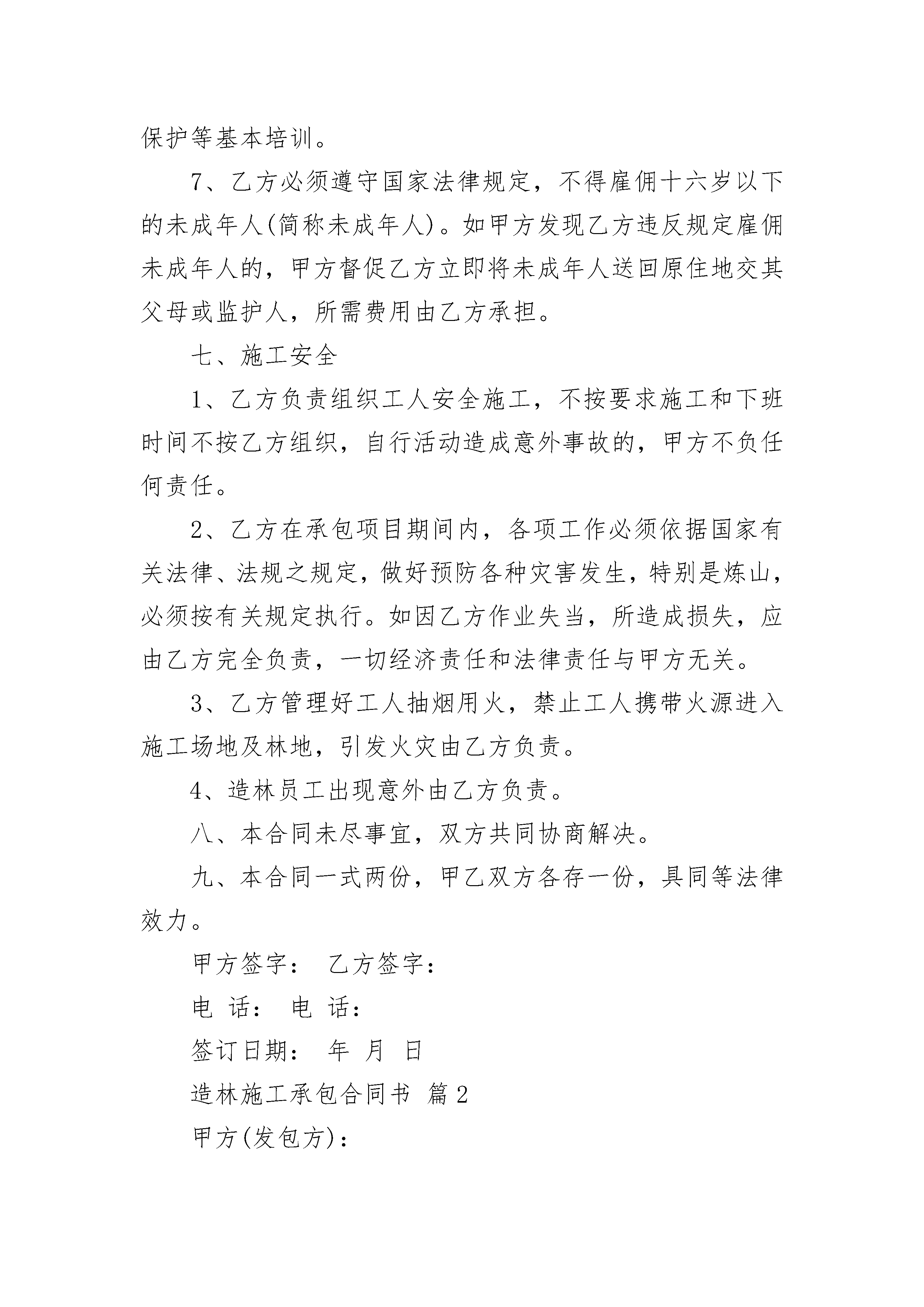 保护等基本培训。

7、乙方必须遵守国家法律规定，不得雇佣十六岁以下的未成年人(简称未成年人)。如甲方发现乙方违反规定雇佣未成年人的，甲方督促乙方立即将未成年人送回原住地交其父母或监护人，所需费用由乙方承担。

七、施工安全

1、乙方负责组织工人安全施工，不按要求施工和下班时间不按乙方组织，自行活动造成意外事故的，甲方不负任何责任。

2、乙方在承包项目期间内，各项工作必须依据国家有关法律、法规之规定，做好预防各种灾害发生，特别是炼山，必须按有关规定执行。如因乙方作业失当，所造成损失，应由乙方完全负责，一切经济责任和法律责任与甲方无关。

3、乙方管理好工人抽烟用火，禁止工人携带火源进入施工场地及林地，引发火灾由乙方负责。

4、造林员工出现意外由乙方负责。

八、本合同未尽事宜，双方共同协商解决。

九、本合同一式两份，甲乙双方各存一份，具同等法律效力。

甲方签字： 乙方签字：

电 话： 电 话：

签订日期： 年 月 日

造林施工承包合同书 篇2

甲方(发包方)：